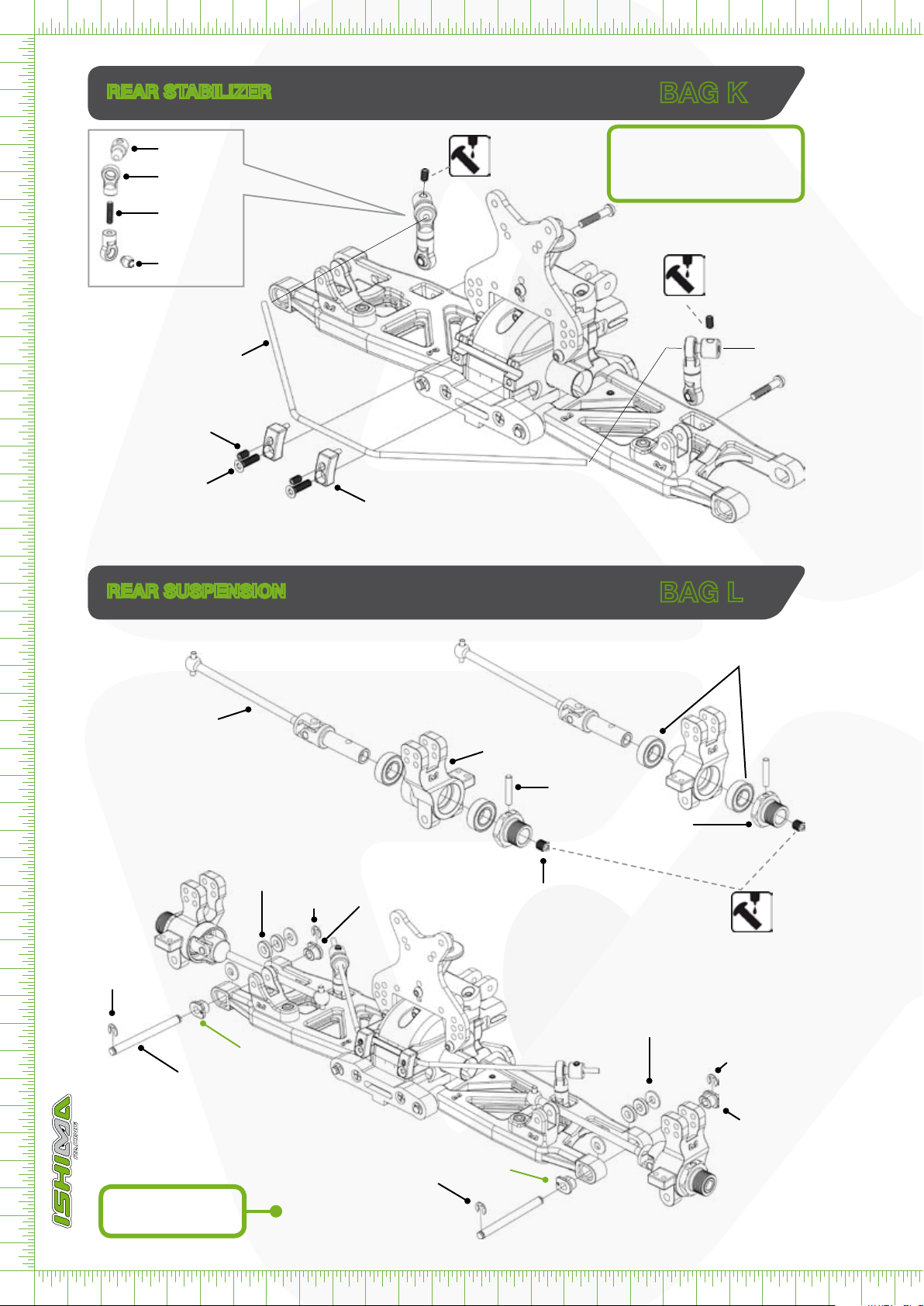 REAR STABILIZER

BAG K

REAR SUSPENSION

BAG L

ISHIMA
RACING